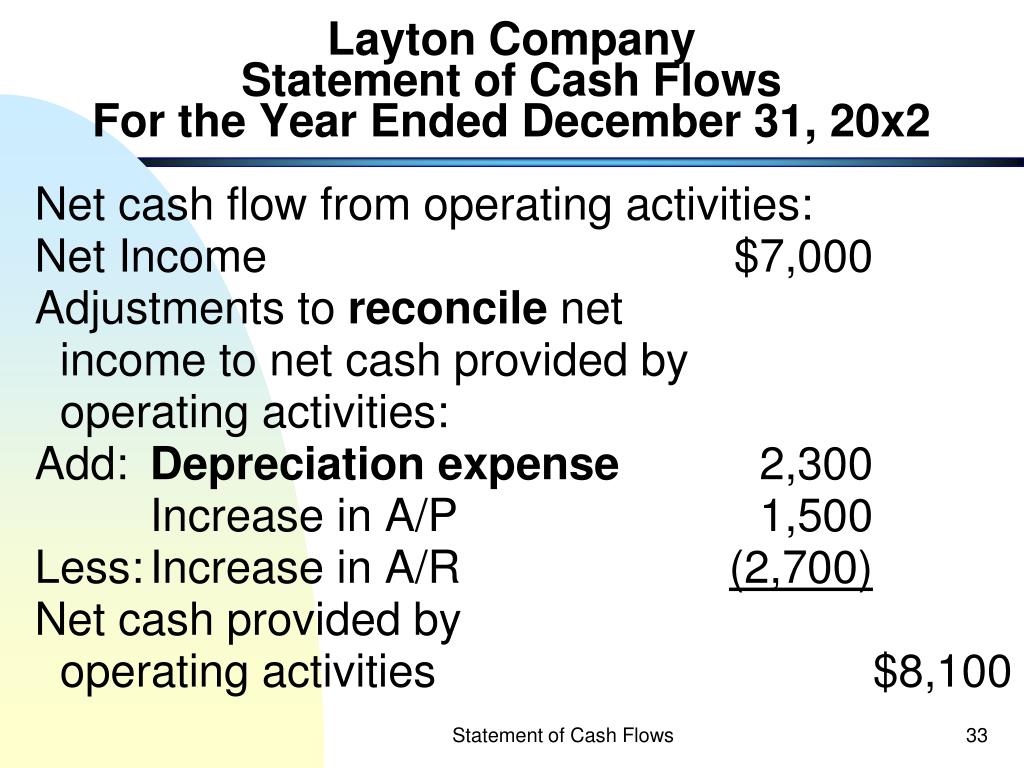 Layton Company
Statement of Cash Flows
For the Year Ended December 31, 20x2

Net cash flow from operating activities:
Net Income $7,000
Adjustments to reconcile net income to net cash provided by operating activities:
Add: Depreciation expense 2,300
Increase in A/P 1,500
Less: Increase in A/R (2,700)
Net cash provided by operating activities $8,100

Statement of Cash Flows

33